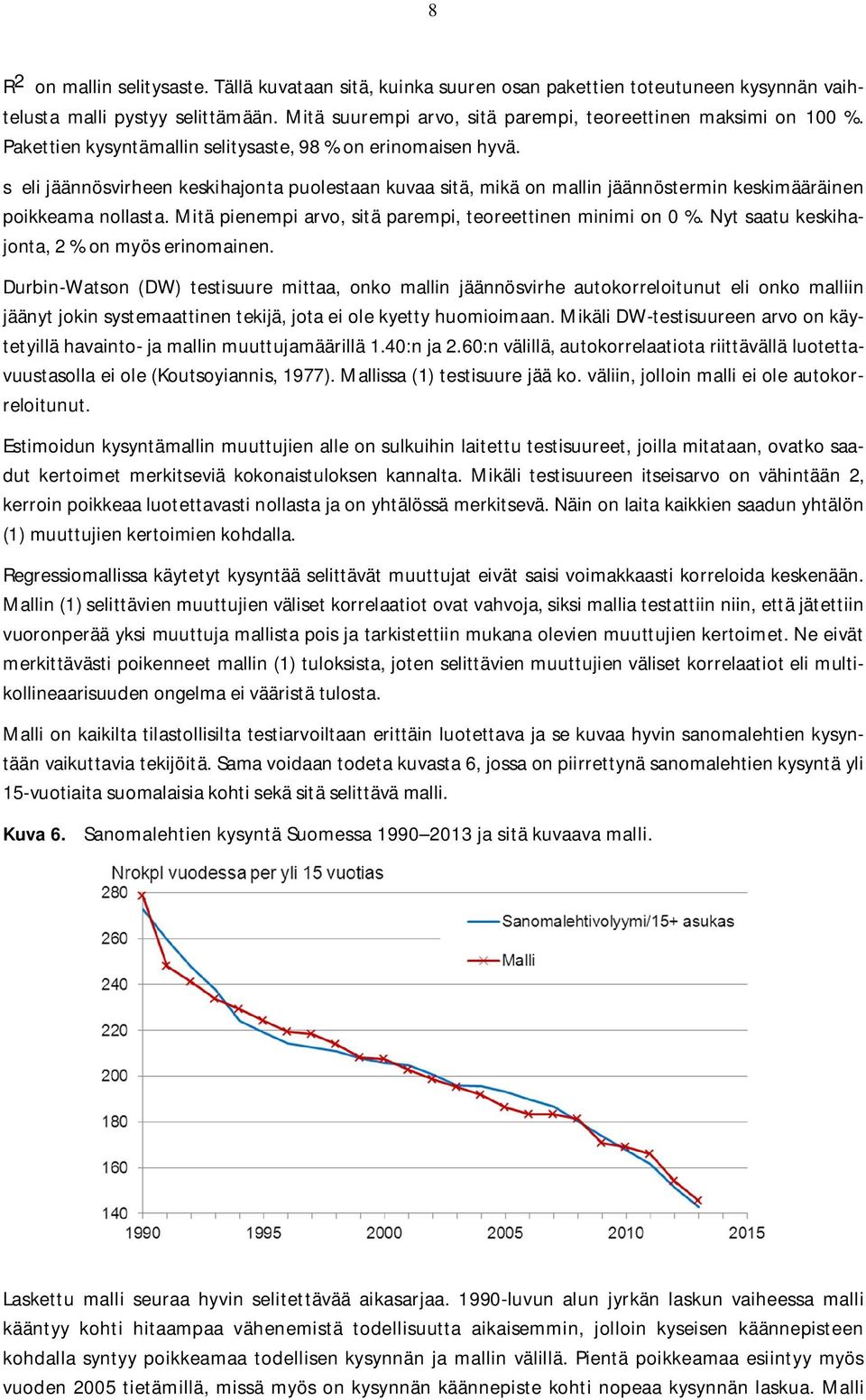 8

$R^2$ on mallin selitysaste. Tällä kuvataan sitä, kuinka suuren osan pakettien toteutuneen kysynnän vaihtelusta malli pystyy selittämään. Mitä suurempi arvo, sitä parempi, teoreettinen maksimi on 100 %. Pakettien kysyntämallin selitysaste, 98 % on erinomaisen hyvä.

s eli jäännösvirheen keskihajonta puolestaan kuvaa sitä, mikä on mallin jäännöstermin keskimääräinen poikkeama nollasta. Mitä pienempi arvo, sitä parempi, teoreettinen minimi on 0 %. Nyt saatu keskihajonta, 2 % on myös erinomainen.

Durbin-Watson (DW) testisuure mittaa, onko mallin jäännösvirhe autokorreloitunut eli onko malliin jäänyt jokin systemaattinen tekijä, jota ei ole kyetty huomioimaan. Mikäli DW-testisuureen arvo on käytetyillä havainto- ja mallin muuttujamäärillä 1.40:n ja 2.60:n välillä, autokorrelaatiota riittävällä luotettavuustasolla ei ole (Koutsoyiannis, 1977). Mallissa (1) testisuure jää ko. väliin, jolloin malli ei ole autokorreloitunut.

Estimoidun kysyntämallin muuttujien alle on sulkuihin laitettu testisuureet, joilla mitataan, ovatko saadut kertoimet merkitseviä kokonaistuloksen kannalta. Mikäli testisuureen itseisarvo on vähintään 2, kerroin poikkeaa luotettavasti nollasta ja on yhtälössä merkitsevä. Näin on laita kaikkien saadun yhtälön (1) muuttujien kertoimien kohdalla.

Regressiomallissa käytetyt kysyntää selittävät muuttujat eivät saisi voimakkaasti korreloida keskenään. Mallin (1) selittävien muuttujien väliset korrelaatiot ovat vahvoja, siksi mallia testattiin niin, että jätettiin vuoronperää yksi muuttuja mallista pois ja tarkistettiin mukana olevien muuttujien kertoimet. Ne eivät merkittävästi poikenneet mallin (1) tuloksista, joten selittävien muuttujien väliset korrelaatiot eli multikollineaarisuuden ongelma ei vääristä tulosta.

Malli on kaikilta tilastollisilta testiarvoiltaan erittäin luotettava ja se kuvaa hyvin sanomalehtien kysyntään vaikuttavia tekijöitä. Sama voidaan todeta kuvasta 6, jossa on piirrettynä sanomalehtien kysyntä yli 15-vuotiaita suomalaisia kohti sekä sitä selittävä malli.

Kuva 6. Sanomalehtien kysyntä Suomessa 1990–2013 ja sitä kuvaava malli.

Nrokpl vuodessa per yli 15 vuotias
280
260
240
220
200
180
160
140
1990
1995
2000
2005
2010
2015
Sanomalehtivolyymi/15+ asukas
Malli

Laskettu malli seuraa hyvin selitettävää aikasarjaa. 1990-luvun alun jyrkän laskun vaiheessa malli kääntyy kohti hitaampaa vähenemistä todellisuutta aikaisemmin, jolloin kyseisen käännepisteen kohdalla syntyy poikkeamaa todellisen kysynnän ja mallin välillä. Pientä poikkeamaa esiintyy myös vuoden 2005 tietämillä, missä myös on kysynnän käännepiste kohti nopeaa kysynnän laskua. Malli